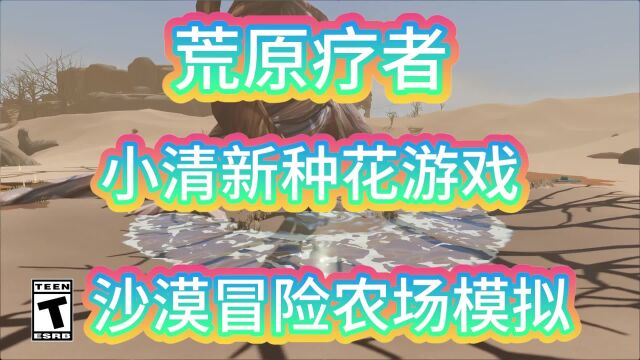 荒原疗者

小清新种花游戏

沙漠冒险农场模拟

TEEN
T
ESRB